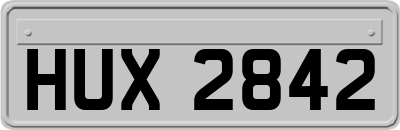 HUX 2842